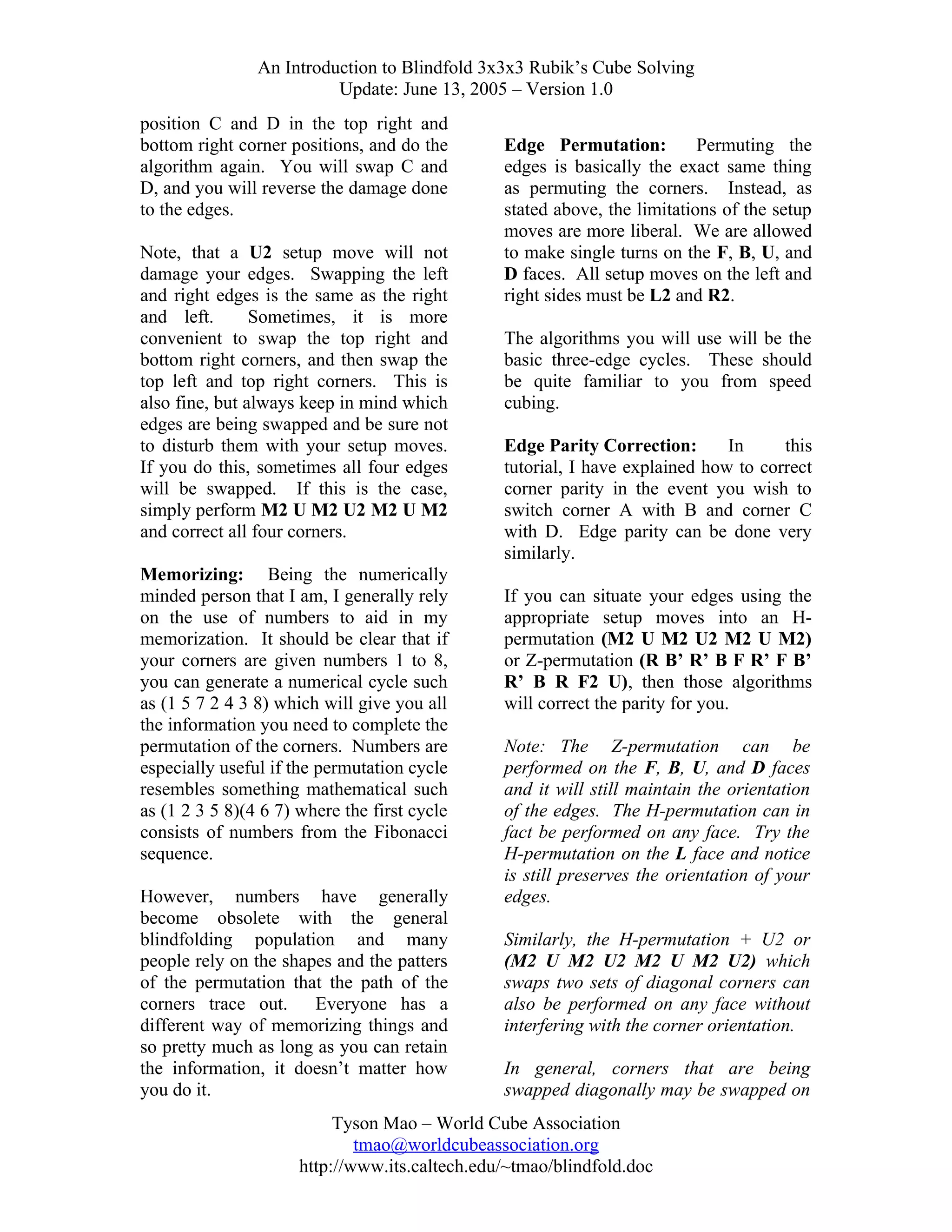 An Introduction to Blindfold 3x3x3 Rubik's Cube Solving
Update: June 13, 2005 – Version 1.0

position C and D in the top right and bottom right corner positions, and do the algorithm again. You will swap C and D, and you will reverse the damage done to the edges.

Note, that a U2 setup move will not damage your edges. Swapping the left and right edges is the same as the right and left. Sometimes, it is more convenient to swap the top right and bottom right corners, and then swap the top left and top right corners. This is also fine, but always keep in mind which edges are being swapped and be sure not to disturb them with your setup moves. If you do this, sometimes all four edges will be swapped. If this is the case, simply perform M2 U M2 U2 M2 U M2 and correct all four corners.

Memorizing: Being the numerically minded person that I am, I generally rely on the use of numbers to aid in my memorization. It should be clear that if your corners are given numbers 1 to 8, you can generate a numerical cycle such as (1 5 7 2 4 3 8) which will give you all the information you need to complete the permutation of the corners. Numbers are especially useful if the permutation cycle resembles something mathematical such as (1 2 3 5 8)(4 6 7) where the first cycle consists of numbers from the Fibonacci sequence.

However, numbers have generally become obsolete with the general blindfolding population and many people rely on the shapes and the patters of the permutation that the path of the corners trace out. Everyone has a different way of memorizing things and so pretty much as long as you can retain the information, it doesn't matter how you do it.

Edge Permutation: Permuting the edges is basically the exact same thing as permuting the corners. Instead, as stated above, the limitations of the setup moves are more liberal. We are allowed to make single turns on the F, B, U, and D faces. All setup moves on the left and right sides must be L2 and R2.

The algorithms you will use will be the basic three-edge cycles. These should be quite familiar to you from speed cubing.

Edge Parity Correction: In this tutorial, I have explained how to correct corner parity in the event you wish to switch corner A with B and corner C with D. Edge parity can be done very similarly.

If you can situate your edges using the appropriate setup moves into an H-permutation (M2 U M2 U2 M2 U M2) or Z-permutation (R B' R' B F R' F B' R' B R F2 U), then those algorithms will correct the parity for you.

Note: The Z-permutation can be performed on the F, B, U, and D faces and it will still maintain the orientation of the edges. The H-permutation can in fact be performed on any face. Try the H-permutation on the L face and notice is still preserves the orientation of your edges.

Similarly, the H-permutation + U2 or (M2 U M2 U2 M2 U M2 U2) which swaps two sets of diagonal corners can also be performed on any face without interfering with the corner orientation.

In general, corners that are being swapped diagonally may be swapped on

Tyson Mao – World Cube Association
tmao@worldcubeassociation.org
http://www.its.caltech.edu/~tmao/blindfold.doc